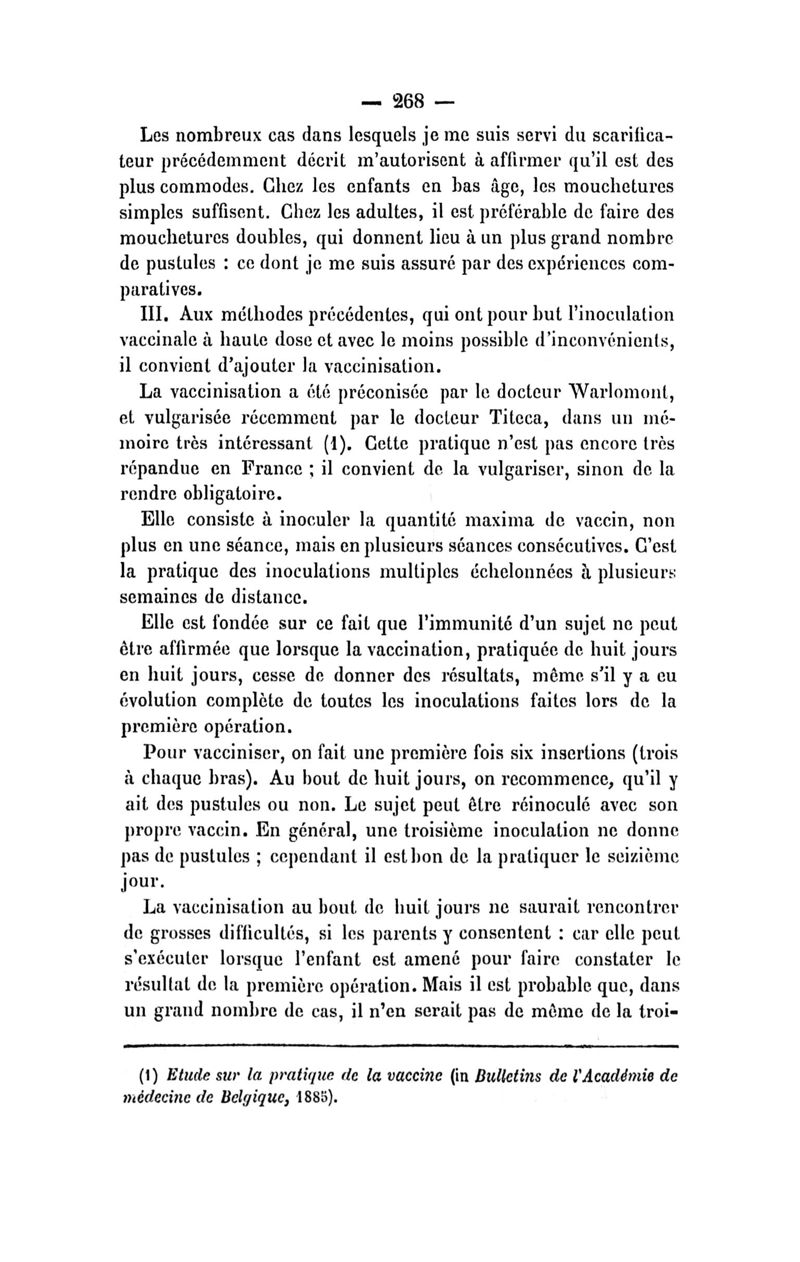 — 268 —

Les nombreux cas dans lesquels je me suis servi du scarificateur précédemment décrit m'autorisent à affirmer qu'il est des plus commodes. Chez les enfants en bas âge, les mouchetures simples suffisent. Chez les adultes, il est préférable de faire des mouchetures doubles, qui donnent lieu à un plus grand nombre de pustules : ce dont je me suis assuré par des expériences comparatives.

III. Aux méthodes précédentes, qui ont pour but l'inoculation vaccinale à haute dose et avec le moins possible d'inconvénients, il convient d'ajouter la vaccinisation.

La vaccinisation a été préconisée par le docteur Warlomont, et vulgarisée récemment par le docteur Titeca, dans un mémoire très intéressant (1). Cette pratique n'est pas encore très répandue en France ; il convient de la vulgariser, sinon de la rendre obligatoire.

Elle consiste à inoculer la quantité maxima de vaccin, non plus en une séance, mais en plusieurs séances consécutives. C'est la pratique des inoculations multiples échelonnées à plusieurs semaines de distance.

Elle est fondée sur ce fait que l'immunité d'un sujet ne peut être affirmée que lorsque la vaccination, pratiquée de huit jours en huit jours, cesse de donner des résultats, même s'il y a eu évolution complète de toutes les inoculations faites lors de la première opération.

Pour vacciniser, on fait une première fois six insertions (trois à chaque bras). Au bout de huit jours, on recommence, qu'il y ait des pustules ou non. Le sujet peut être réinoculé avec son propre vaccin. En général, une troisième inoculation ne donne pas de pustules ; cependant il est bon de la pratiquer le seizième jour.

La vaccinisation au bout de huit jours ne saurait rencontrer de grosses difficultés, si les parents y consentent : car elle peut s'exécuter lorsque l'enfant est amené pour faire constater le résultat de la première opération. Mais il est probable que, dans un grand nombre de cas, il n'en serait pas de même de la troi-

(1) Etude sur la pratique de la vaccine (in Bulletins de l'Académie de médecine de Belgique, 1885).